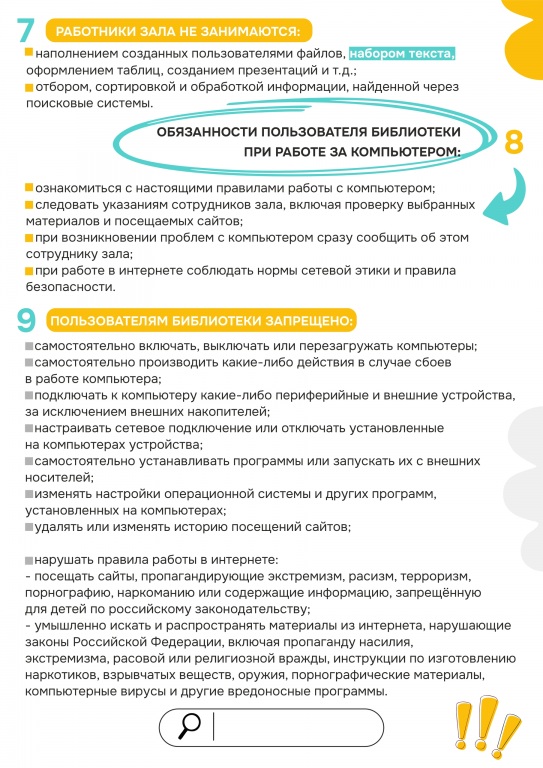 7 РАБОТНИКИ ЗАЛА НЕ ЗАНИМАЮТСЯ:

наполнением созданных пользователями файлов, набором текста, оформлением таблиц, созданием презентаций и т.д.;

отбором, сортировкой и обработкой информации, найденной через поисковые системы.

ОБЯЗАННОСТИ ПОЛЬЗОВАТЕЛЯ БИБЛИОТЕКИ ПРИ РАБОТЕ ЗА КОМПЬЮТЕРОМ: 8

ознакомиться с настоящими правилами работы с компьютером;

следовать указаниям сотрудников зала, включая проверку выбранных материалов и посещаемых сайтов;

при возникновении проблем с компьютером сразу сообщить об этом сотруднику зала;

при работе в интернете соблюдать нормы сетевой этики и правила безопасности.

9 ПОЛЬЗОВАТЕЛЯМ БИБЛИОТЕКИ ЗАПРЕЩЕНО:

самостоятельно включать, выключать или перезагружать компьютеры;

самостоятельно производить какие-либо действия в случае сбоев в работе компьютера;

подключать к компьютеру какие-либо периферийные и внешние устройства, за исключением внешних накопителей;

настраивать сетевое подключение или отключать установленные на компьютерах устройства;

самостоятельно устанавливать программы или запускать их с внешних носителей;

изменять настройки операционной системы и других программ, установленных на компьютерах;

удалять или изменять историю посещений сайтов;

нарушать правила работы в интернете:
- посещать сайты, пропагандирующие экстремизм, расизм, терроризм, порнографию, наркоманию или содержащие информацию, запрещённую для детей по российскому законодательству;
- умышленно искать и распространять материалы из интернета, нарушающие законы Российской Федерации, включая пропаганду насилия, экстремизма, расовой или религиозной вражды, инструкции по изготовлению наркотиков, взрывчатых веществ, оружия, порнографические материалы, компьютерные вирусы и другие вредоносные программы.

!!!